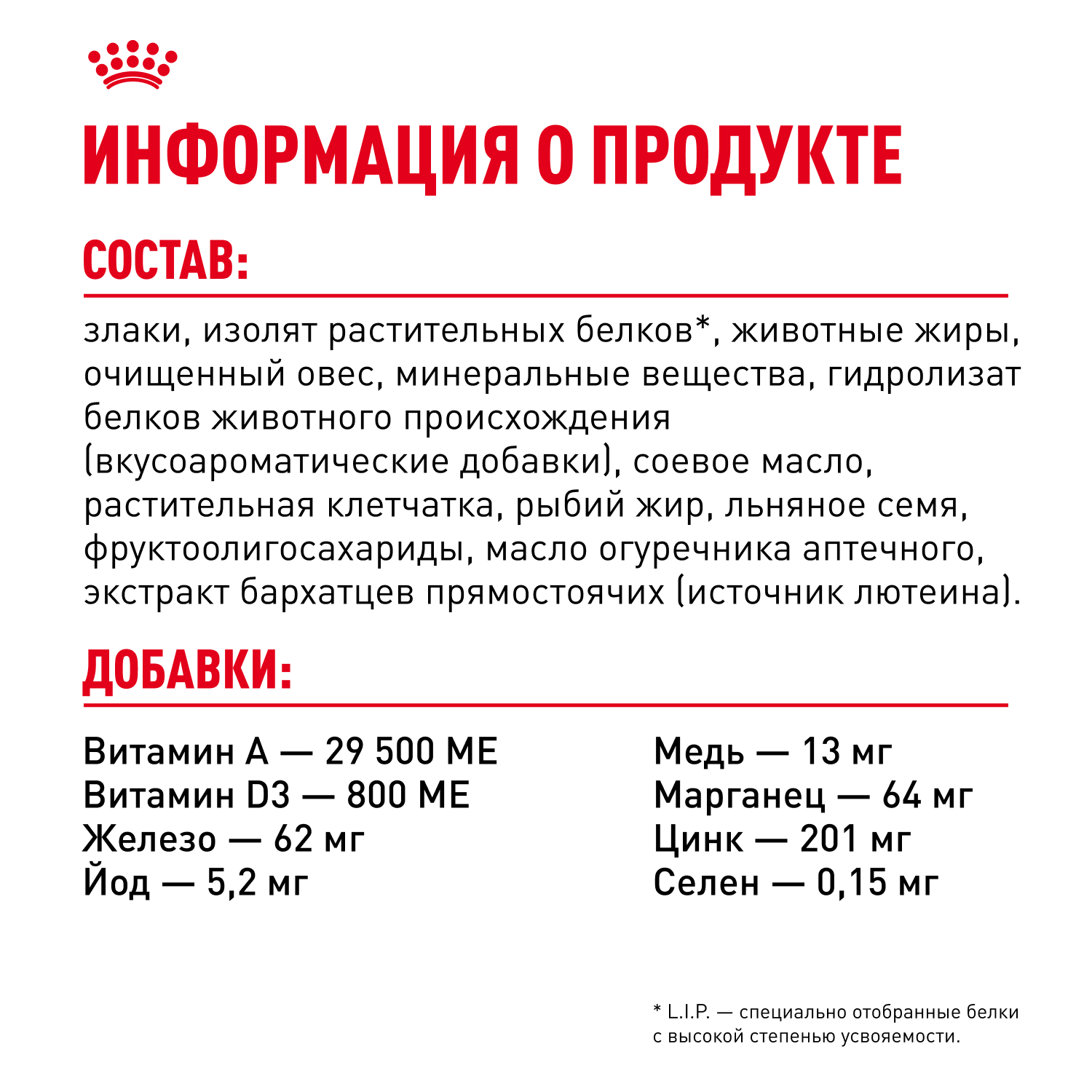 ИНФОРМАЦИЯ О ПРОДУКТЕ

СОСТАВ:

злаки, изолят растительных белков*, животные жиры, очищенный овес, минеральные вещества, гидролизат белков животного происхождения (вкусоароматические добавки), соевое масло, растительная клетчатка, рыбий жир, льняное семя, фруктоолигосахариды, масло огуречника аптечного, экстракт бархатцев прямостоячих (источник лютеина).

ДОБАВКИ:

Витамин А — 29 500 МЕ
Витамин D3 — 800 МЕ
Железо — 62 мг
Йод — 5,2 мг

Медь — 13 мг
Марганец — 64 мг
Цинк — 201 мг
Селен — 0,15 мг

* L.I.P. — специально отобранные белки с высокой степенью усвояемости.